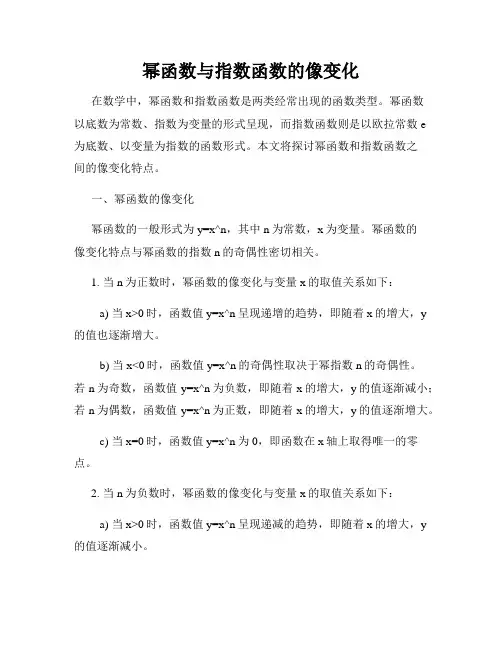 幂函数与指数函数的像变化

在数学中，幂函数和指数函数是两类经常出现的函数类型。幂函数以底数为常数、指数为变量的形式呈现，而指数函数则是以欧拉常数 e 为底数、以变量为指数的函数形式。本文将探讨幂函数和指数函数之间的像变化特点。

一、幂函数的像变化

幂函数的一般形式为 y=x^n，其中 n 为常数，x 为变量。幂函数的像变化特点与幂函数的指数 n 的奇偶性密切相关。

1. 当 n 为正数时，幂函数的像变化与变量 x 的取值关系如下：

a) 当 x>0 时，函数值 y=x^n 呈现递增的趋势，即随着 x 的增大，y 的值也逐渐增大。

b) 当 x<0 时，函数值 y=x^n 的奇偶性取决于幂指数 n 的奇偶性。若 n 为奇数，函数值 y=x^n 为负数，即随着 x 的增大，y 的值逐渐减小；若 n 为偶数，函数值 y=x^n 为正数，即随着 x 的增大，y 的值逐渐增大。

c) 当 x=0 时，函数值 y=x^n 为 0，即函数在 x 轴上取得唯一的零点。

2. 当 n 为负数时，幂函数的像变化与变量 x 的取值关系如下：

a) 当 x>0 时，函数值 y=x^n 呈现递减的趋势，即随着 x 的增大，y 的值逐渐减小。